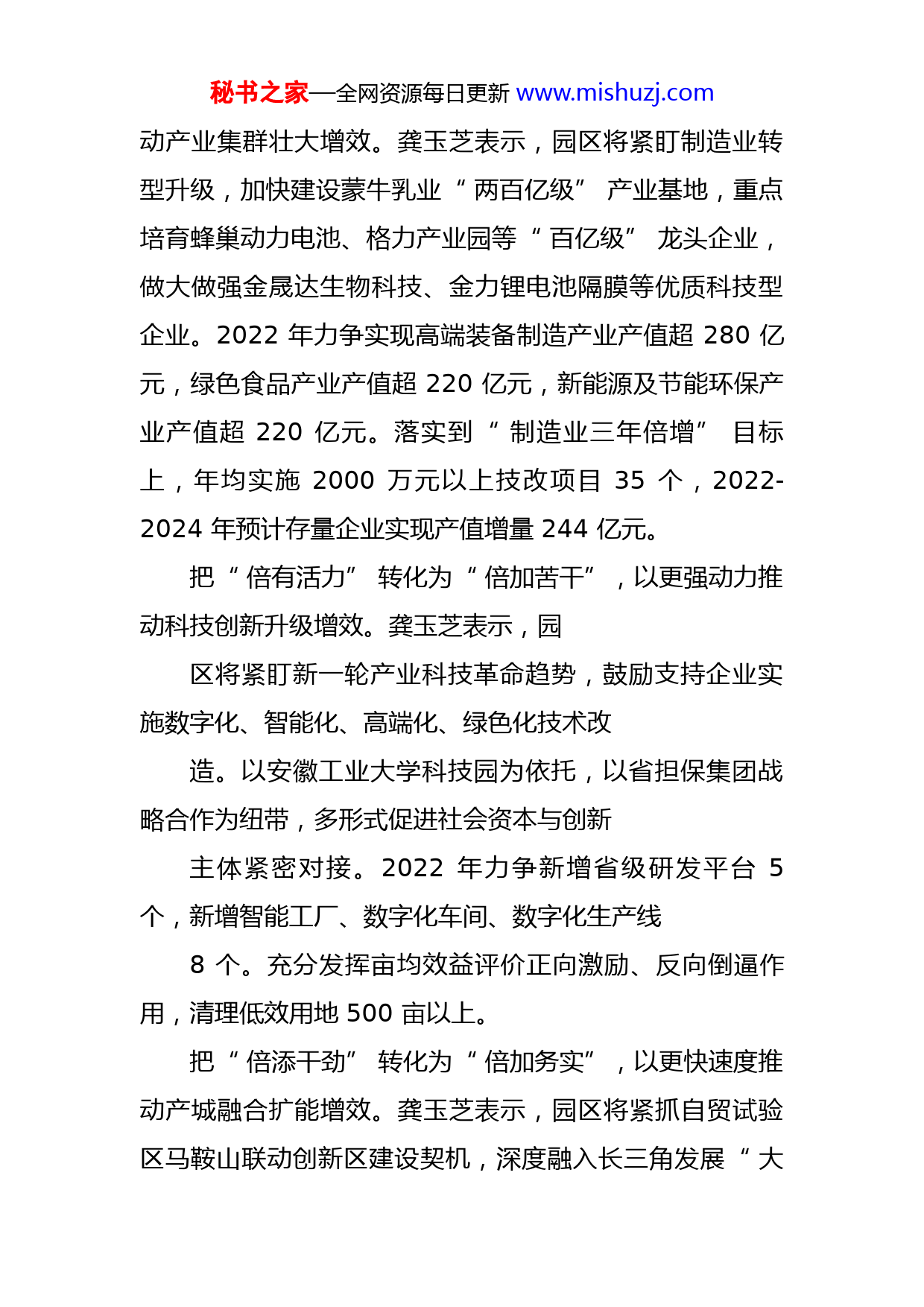 秘书之家—全网资源每日更新 www.mishuzj.com

动产业集群壮大增效。龚玉芝表示，园区将紧盯制造业转型升级，加快建设蒙牛乳业“两百亿级”产业基地，重点培育蜂巢动力电池、格力产业园等“百亿级”龙头企业，做大做强金晟达生物科技、金力锂电池隔膜等优质科技型企业。2022 年力争实现高端装备制造产业产值超 280 亿元，绿色食品产业产值超 220 亿元，新能源及节能环保产业产值超 220 亿元。落实到“制造业三年倍增”目标上，年均实施 2000 万元以上技改项目 35 个，2022-2024 年预计存量企业实现产值增量 244 亿元。

把“倍有活力”转化为“倍加苦干”，以更强动力推动科技创新升级增效。龚玉芝表示，园

区将紧盯新一轮产业科技革命趋势，鼓励支持企业实施数字化、智能化、高端化、绿色化技术改

造。以安徽工业大学科技园为依托，以省担保集团战略合作为纽带，多形式促进社会资本与创新

主体紧密对接。2022 年力争新增省级研发平台 5 个，新增智能工厂、数字化车间、数字化生产线

8 个。充分发挥亩均效益评价正向激励、反向倒逼作用，清理低效用地 500 亩以上。

把“倍添干劲”转化为“倍加务实”，以更快速度推动产城融合扩能增效。龚玉芝表示，园区将紧抓自贸试验区马鞍山联动创新区建设契机，深度融入长三角发展“大